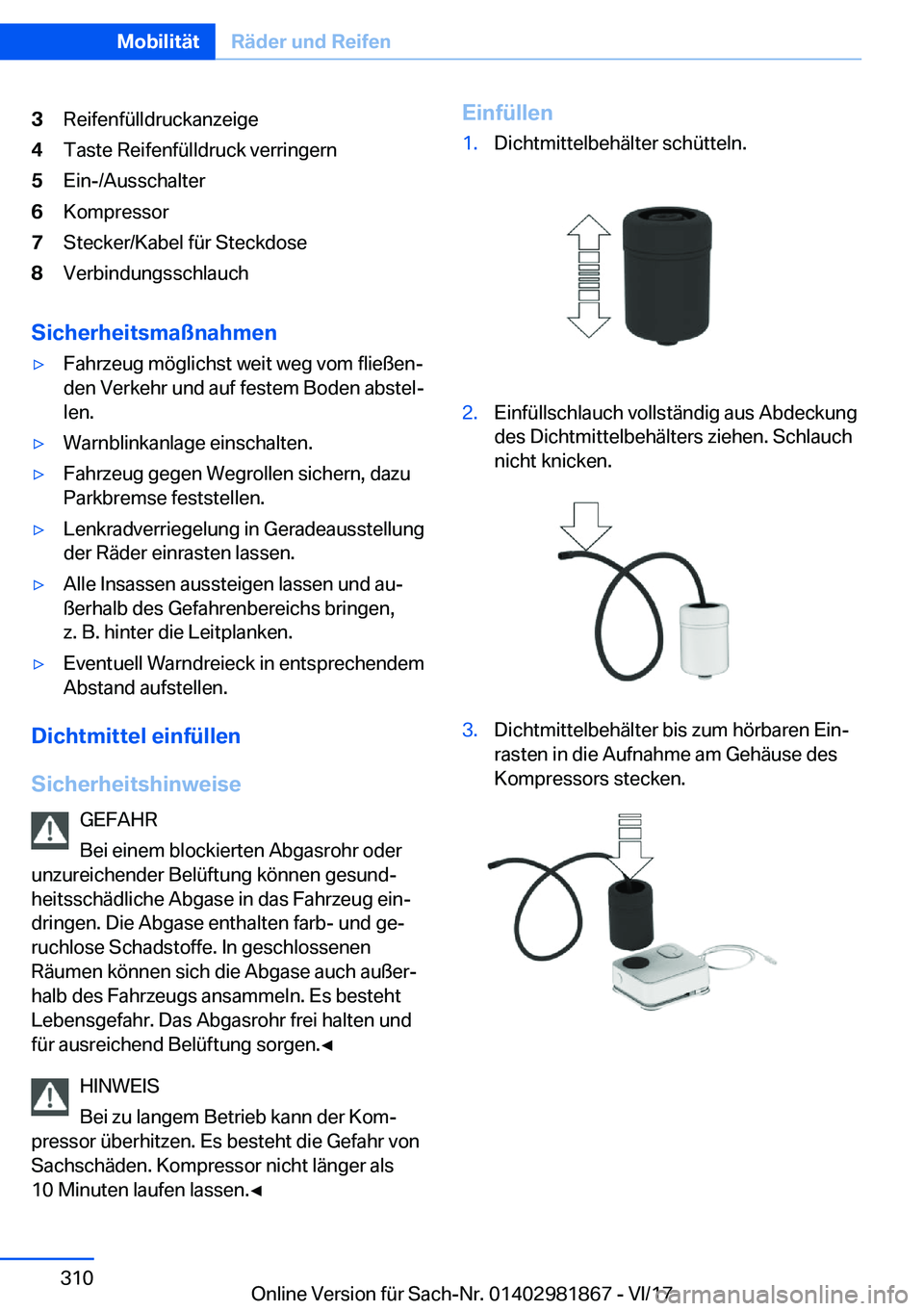 Mobilität Räder und Reifen

3 Reifenfülldruckanzeige
4 Taste Reifenfülldruck verringern
5 Ein-/Ausschalter
6 Kompressor
7 Stecker/Kabel für Steckdose
8 Verbindungsschlauch

Sicherheitsmaßnahmen

▷ Fahrzeug möglichst weit weg vom fließenden Verkehr und auf festem Boden abstellen.
▷ Warnblinkanlage einschalten.
▷ Fahrzeug gegen Wegrollen sichern, dazu Parkbremse feststellen.
▷ Lenkradverriegelung in Geradeausstellung der Räder einrasten lassen.
▷ Alle Insassen aussteigen lassen und außerhalb des Gefahrenbereichs bringen, z. B. hinter die Leitplanken.
▷ Eventuell Warndreieck in entsprechendem Abstand aufstellen.

Dichtmittel einfüllen

Sicherheitshinweise

GEFAHR
Bei einem blockierten Abgasrohr oder unzureichender Belüftung können gesundheitsschädliche Abgase in das Fahrzeug eindringen. Die Abgase enthalten farb- und geruchlose Schadstoffe. In geschlossenen Räumen können sich die Abgase auch außerhalb des Fahrzeugs ansammeln. Es besteht Lebensgefahr. Das Abgasrohr frei halten und für ausreichend Belüftung sorgen.◀

HINWEIS
Bei zu langem Betrieb kann der Kompressor überhitzen. Es besteht die Gefahr von Sachschäden. Kompressor nicht länger als 10 Minuten laufen lassen.◀

Einfüllen

1. Dichtmittelbehälter schütteln.

2. Einfüllschlauch vollständig aus Abdeckung des Dichtmittelbehälters ziehen. Schlauch nicht knicken.

3. Dichtmittelbehälter bis zum hörbaren Einrasten in die Aufnahme am Gehäuse des Kompressors stecken.

310

Online Version für Sach-Nr. 01402981867 - VI/17

carmanualsonline.info